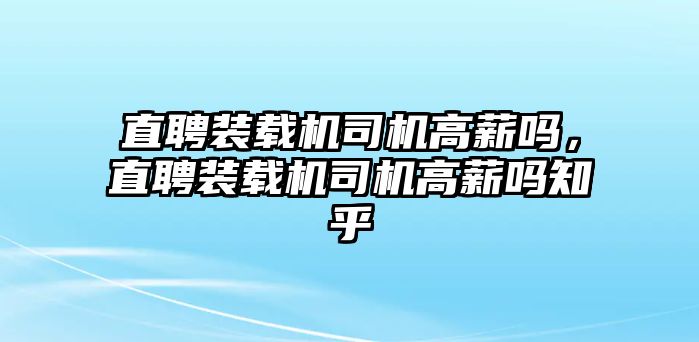 直聘装载机司机高薪吗，直聘装载机司机高薪吗知乎